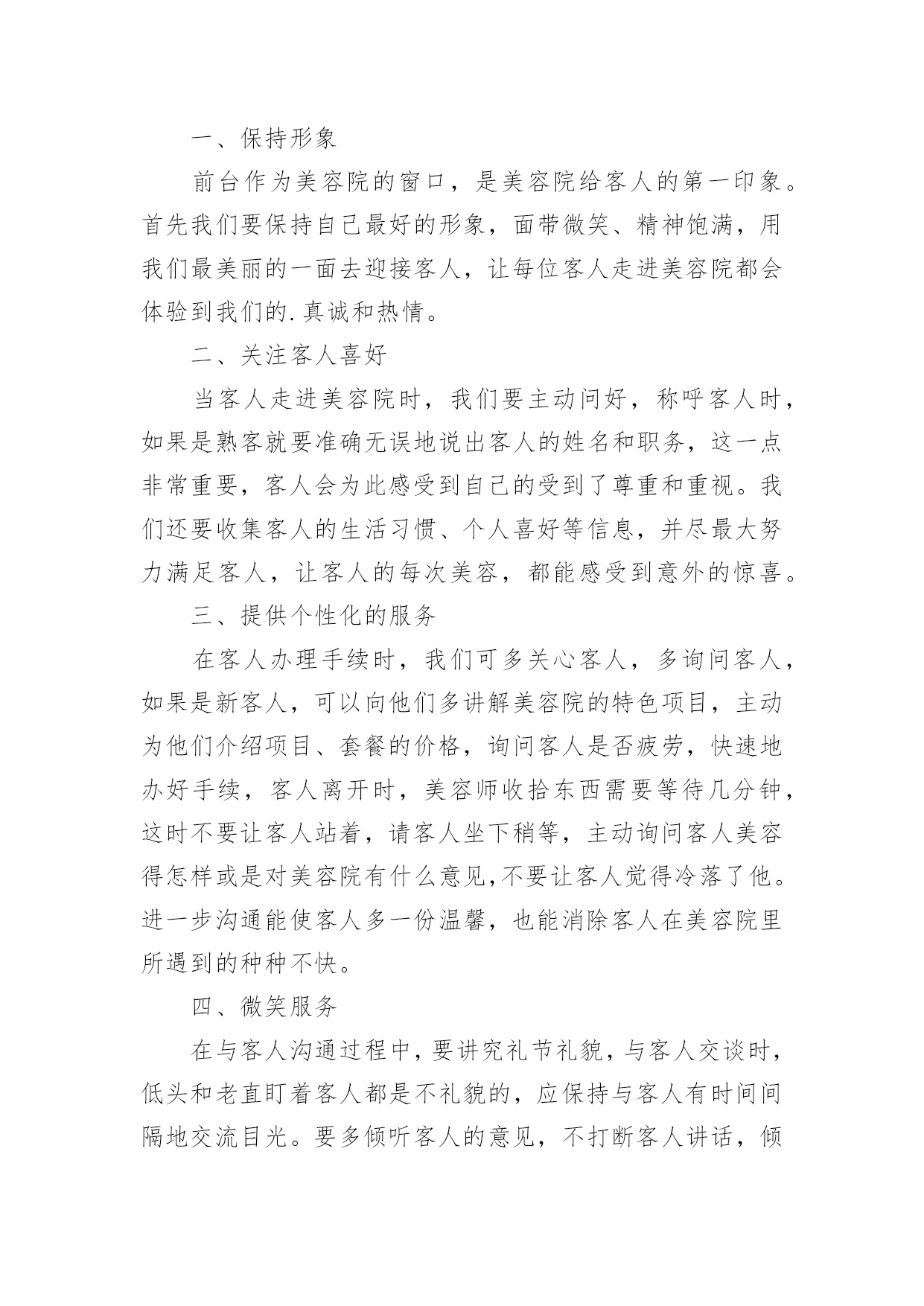 一、保持形象

前台作为美容院的窗口，是美容院给客人的第一印象。首先我们要保持自己最好的形象，面带微笑、精神饱满，用我们最美丽的一面去迎接客人，让每位客人走进美容院都会体验到我们的.真诚和热情。

二、关注客人喜好

当客人走进美容院时，我们要主动问好，称呼客人时，如果是熟客就要准确无误地说出客人的姓名和职务，这一点非常重要，客人会为此感受到自己的受到了尊重和重视。我们还要收集客人的生活习惯、个人喜好等信息，并尽最大努力满足客人，让客人的每次美容，都能感受到意外的惊喜。

三、提供个性化的服务

在客人办理手续时，我们可多关心客人，多询问客人，如果是新客人，可以向他们多讲解美容院的特色项目，主动为他们介绍项目、套餐的价格，询问客人是否疲劳，快速地办好手续，客人离开时，美容师收拾东西需要等待几分钟，这时不要让客人站着，请客人坐下稍等，主动询问客人美容得怎样或是对美容院有什么意见,不要让客人觉得冷落了他。进一步沟通能使客人多一份温馨，也能消除客人在美容院里所遇到的种种不快。

四、微笑服务

在与客人沟通过程中，要讲究礼节礼貌，与客人交谈时，低头和老直盯着客人都是不礼貌的，应保持与客人有时间间隔地交流目光。要多倾听客人的意见，不打断客人讲话，倾